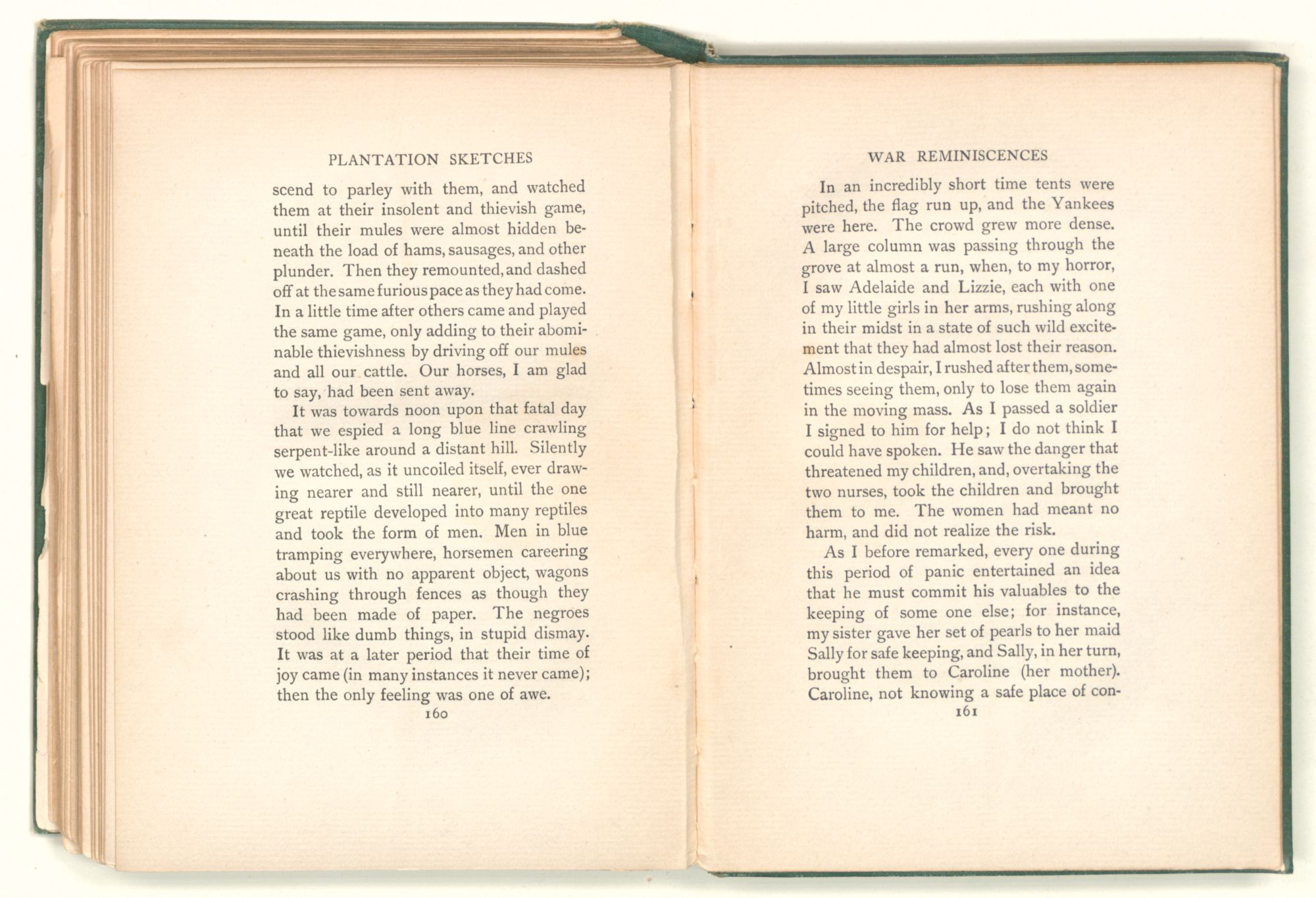 PLANTATION SKETCHES

scend to parley with them, and watched them at their insolent and thievish game, until their mules were almost hidden beneath the load of hams, sausages, and other plunder. Then they remounted, and dashed off at the same furious pace as they had come. In a little time after others came and played the same game, only adding to their abominable thievishness by driving off our mules and all our cattle. Our horses, I am glad to say, had been sent away.

It was towards noon upon that fatal day that we espied a long blue line crawling serpent-like around a distant hill. Silently we watched, as it uncoiled itself, ever drawing nearer and still nearer, until the one great reptile developed into many reptiles and took the form of men. Men in blue tramping everywhere, horsemen careering about us with no apparent object, wagons crashing through fences as though they had been made of paper. The negroes stood like dumb things, in stupid dismay. It was at a later period that their time of joy came (in many instances it never came); then the only feeling was one of awe.

160

WAR REMINISCENCES

In an incredibly short time tents were pitched, the flag run up, and the Yankees were here. The crowd grew more dense. A large column was passing through the grove at almost a run, when, to my horror, I saw Adelaide and Lizzie, each with one of my little girls in her arms, rushing along in their midst in a state of such wild excitement that they had almost lost their reason. Almost in despair, I rushed after them, sometimes seeing them, only to lose them again in the moving mass. As I passed a soldier I signed to him for help; I do not think I could have spoken. He saw the danger that threatened my children, and, overtaking the two nurses, took the children and brought them to me. The women had meant no harm, and did not realize the risk.

As I before remarked, every one during this period of panic entertained an idea that he must commit his valuables to the keeping of some one else; for instance, my sister gave her set of pearls to her maid Sally for safe keeping, and Sally, in her turn, brought them to Caroline (her mother). Caroline, not knowing a safe place of con-

161